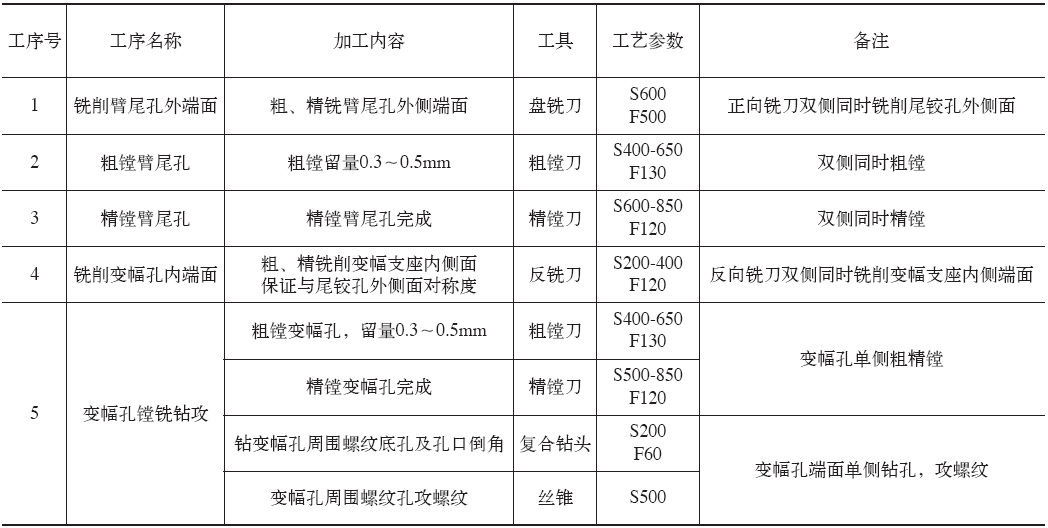 | 工序号 | 工序名称 | 加工内容 | 工具 | 工艺参数 | 备注 |
|---|---|---|---|---|---|
| 1 | 铣削臂尾孔外端面 | 粗、精铣臂尾孔外侧端面 | 盘铣刀 | S600 F500 | 正向铣刀双侧同时铣削尾铰孔外侧面 |
| 2 | 粗镗臂尾孔 | 粗镗留量0.3～0.5mm | 粗镗刀 | S400-650 F130 | 双侧同时粗镗 |
| 3 | 精镗臂尾孔 | 精镗臂尾孔完成 | 精镗刀 | S600-850 F120 | 双侧同时精镗 |
| 4 | 铣削变幅孔内端面 | 粗、精铣削变幅支座内侧面 保证与尾铰孔外侧面对称度 | 反铣刀 | S200-400 F120 | 反向铣刀双侧同时铣削变幅支座内侧端面 |
| 5 | 变幅孔镗铣钻攻 | 粗镗变幅孔，留量0.3～0.5mm | 粗镗刀 | S400-650 F130 | 变幅孔单侧粗精镗 |
|  |  | 精镗变幅孔完成 | 精镗刀 | S500-850 F120 |  |
|  |  | 钻变幅孔周围螺纹底孔及孔口倒角 | 复合钻头 | S200 F60 | 变幅孔端面单侧钻孔，攻螺纹 |
|  |  | 变幅孔周围螺纹孔攻螺纹 | 丝锥 | S500 |  |